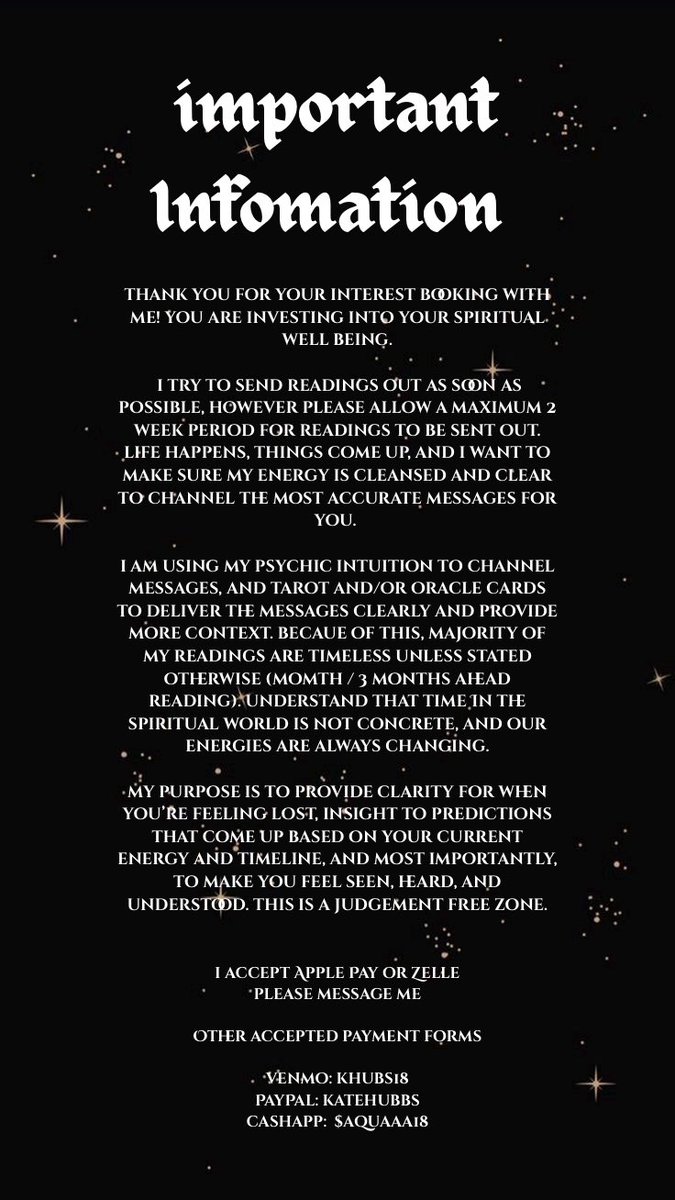 important Infomation

THANK YOU FOR YOUR INTEREST BOOKING WITH ME! YOU ARE INVESTING INTO YOUR SPIRITUAL WELL BEING.

I TRY TO SEND READINGS OUT AS SOON AS POSSIBLE, HOWEVER PLEASE ALLOW A MAXIMUM 2 WEEK PERIOD FOR READINGS TO BE SENT OUT. LIFE HAPPENS, THINGS COME UP, AND I WANT TO MAKE SURE MY ENERGY IS CLEANSED AND CLEAR TO CHANNEL THE MOST ACCURATE MESSAGES FOR YOU.

I AM USING MY PSYCHIC INTUITION TO CHANNEL MESSAGES, AND TAROT AND/OR ORACLE CARDS TO DELIVER THE MESSAGES CLEARLY AND PROVIDE MORE CONTEXT. BECAUE OF THIS, MAJORITY OF MY READINGS ARE TIMELESS UNLESS STATED OTHERWISE (MOMTH / 3 MONTHS AHEAD READING). UNDERSTAND THAT TIME IN THE SPIRITUAL WORLD IS NOT CONCRETE, AND OUR ENERGIES ARE ALWAYS CHANGING.

MY PURPOSE IS TO PROVIDE CLARITY FOR WHEN YOU'RE FEELING LOST, INSIGHT TO PREDICTIONS THAT COME UP BASED ON YOUR CURRENT ENERGY AND TIMELINE, AND MOST IMPORTANTLY, TO MAKE YOU FEEL SEEN, HEARD, AND UNDERSTOOD. THIS IS A JUDGEMENT FREE ZONE.

I ACCEPT APPLE PAY OR ZELLE
PLEASE MESSAGE ME

OTHER ACCEPTED PAYMENT FORMS

VENMO: KHUBS18
PAYPAL: KATEHUBBS
CASHAPP: $AQUAAA18